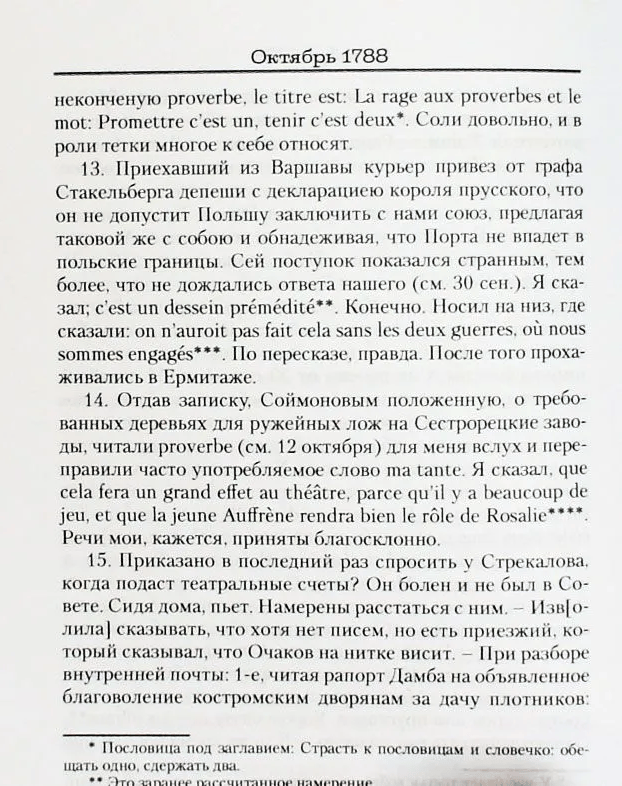 Октябрь 1788

неконченую proverbe, le titre est: La rage aux proverbes et le mot: Promettre c'est un, tenir c'est deux*. Соли довольно, и в роли тетки многое к себе относят.

13. Приехавший из Варшавы курьер привез от графа Стакельберга депеши с декларациею короля прусского, что он не допустит Польшу заключить с нами союз, предлагая таковой же с собою и обнадеживая, что Порта не впадет в польские границы. Сей поступок показался странным, тем более, что не дождались ответа нашего (см. 30 сен.). Я сказал; c'est un dessein prémédité**. Конечно. Носил на низ, где сказали: on n'auroit pas fait cela sans les deux guerres, où nous sommes engagés***. По пересказе, правда. После того прохаживались в Ермитаже.

14. Отдав записку, Соймоновым положенную, о требованных деревьях для ружейных лож на Сестрорецкие заводы, читали proverbe (см. 12 октября) для меня вслух и переправили часто употребляемое слово ma tante. Я сказал, que cela fera un grand effet au théâtre, parce qu'il y a beaucoup de jeu, et que la jeune Auffrène rendra bien le rôle de Rosalie****. Речи мои, кажется, приняты благосклонно.

15. Приказано в последний раз спросить у Стрекалова, когда подаст театральные счеты? Он болен и не был в Совете. Сидя дома, пьет. Намерены расстаться с ним. – Изв[олила] сказывать, что хотя нет писем, но есть приезжий, который сказывал, что Очаков на нитке висит. – При разборе внутренней почты: 1-е, читая рапорт Дамба на объявленное благоволение костромским дворянам за дачу плотников:

* Пословица под заглавием: Страсть к пословицам и словечко: обещать одно, сдержать два.
** Это заранее рассчитанное намерение.